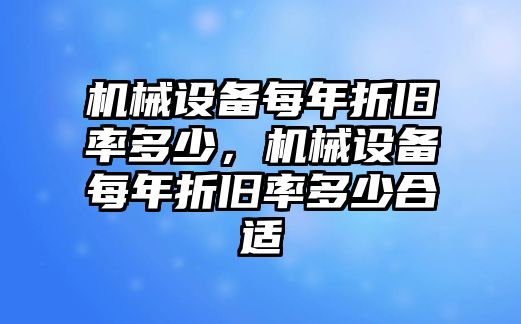 机械设备每年折旧率多少，机械设备每年折旧率多少合适